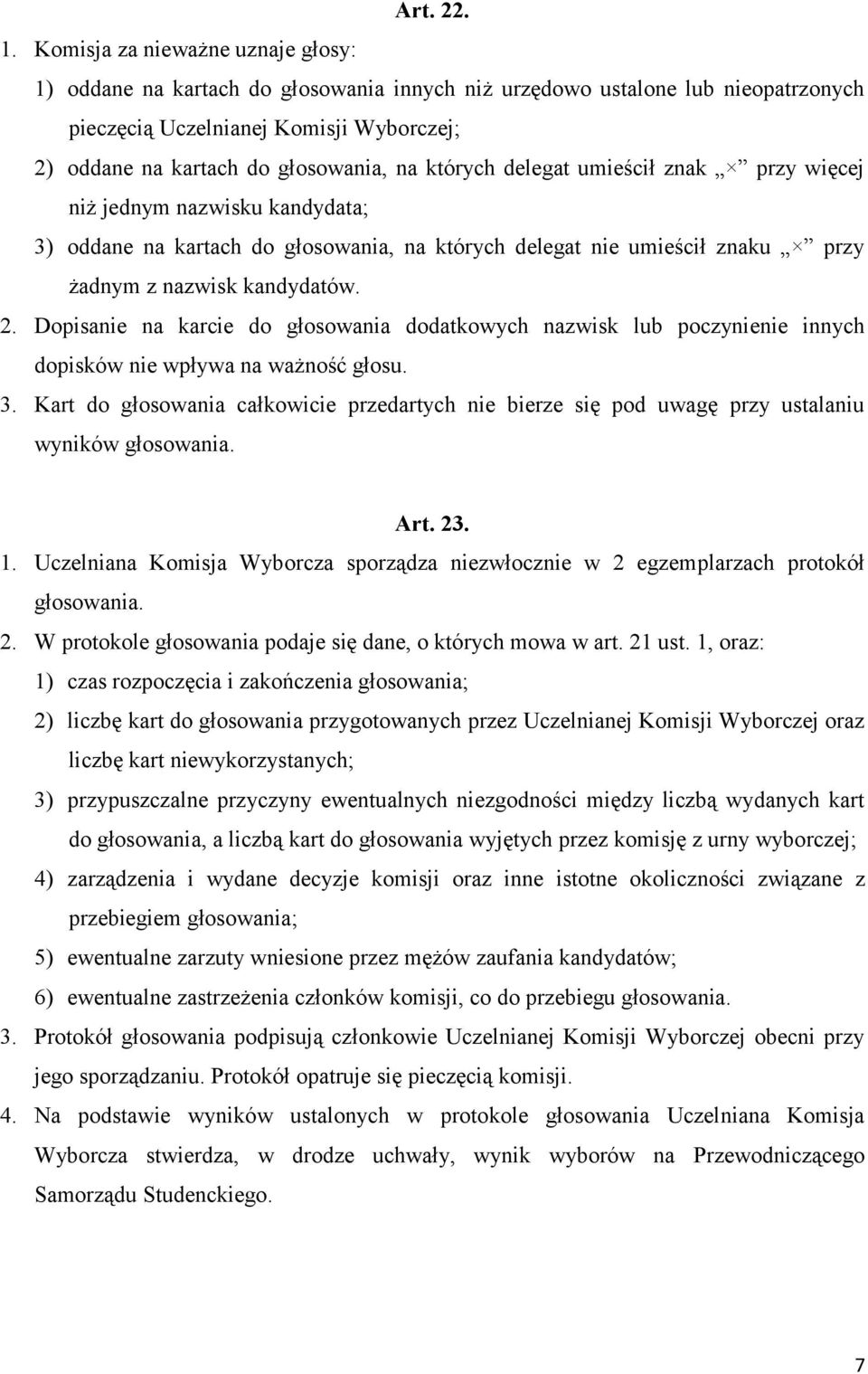 Art. 22.

1. Komisja za nieważne uznaje głosy:

1) oddane na kartach do głosowania innych niż urzędowo ustalone lub nieopatrzonych pieczęcią Uczelnianej Komisji Wyborczej;

2) oddane na kartach do głosowania, na których delegat umieścił znak „×” przy więcej niż jednym nazwisku kandydata;

3) oddane na kartach do głosowania, na których delegat nie umieścił znaku „×” przy żadnym z nazwisk kandydatów.

2. Dopisanie na karcie do głosowania dodatkowych nazwisk lub poczynienie innych dopisków nie wpływa na ważność głosu.

3. Kart do głosowania całkowicie przedartych nie bierze się pod uwagę przy ustalaniu wyników głosowania.

Art. 23.

1. Uczelniana Komisja Wyborcza sporządza niezwłocznie w 2 egzemplarzach protokół głosowania.

2. W protokole głosowania podaje się dane, o których mowa w art. 21 ust. 1, oraz:

1) czas rozpoczęcia i zakończenia głosowania;

2) liczbę kart do głosowania przygotowanych przez Uczelnianej Komisji Wyborczej oraz liczbę kart niewykorzystanych;

3) przypuszczalne przyczyny ewentualnych niezgodności między liczbą wydanych kart do głosowania, a liczbą kart do głosowania wyjętych przez komisję z urny wyborczej;

4) zarządzenia i wydane decyzje komisji oraz inne istotne okoliczności związane z przebiegiem głosowania;

5) ewentualne zarzuty wniesione przez mężów zaufania kandydatów;

6) ewentualne zastrzeżenia członków komisji, co do przebiegu głosowania.

3. Protokół głosowania podpisują członkowie Uczelnianej Komisji Wyborczej obecni przy jego sporządzaniu. Protokół opatruje się pieczęcią komisji.

4. Na podstawie wyników ustalonych w protokole głosowania Uczelniana Komisja Wyborcza stwierdza, w drodze uchwały, wynik wyborów na Przewodniczącego Samorządu Studenckiego.

7